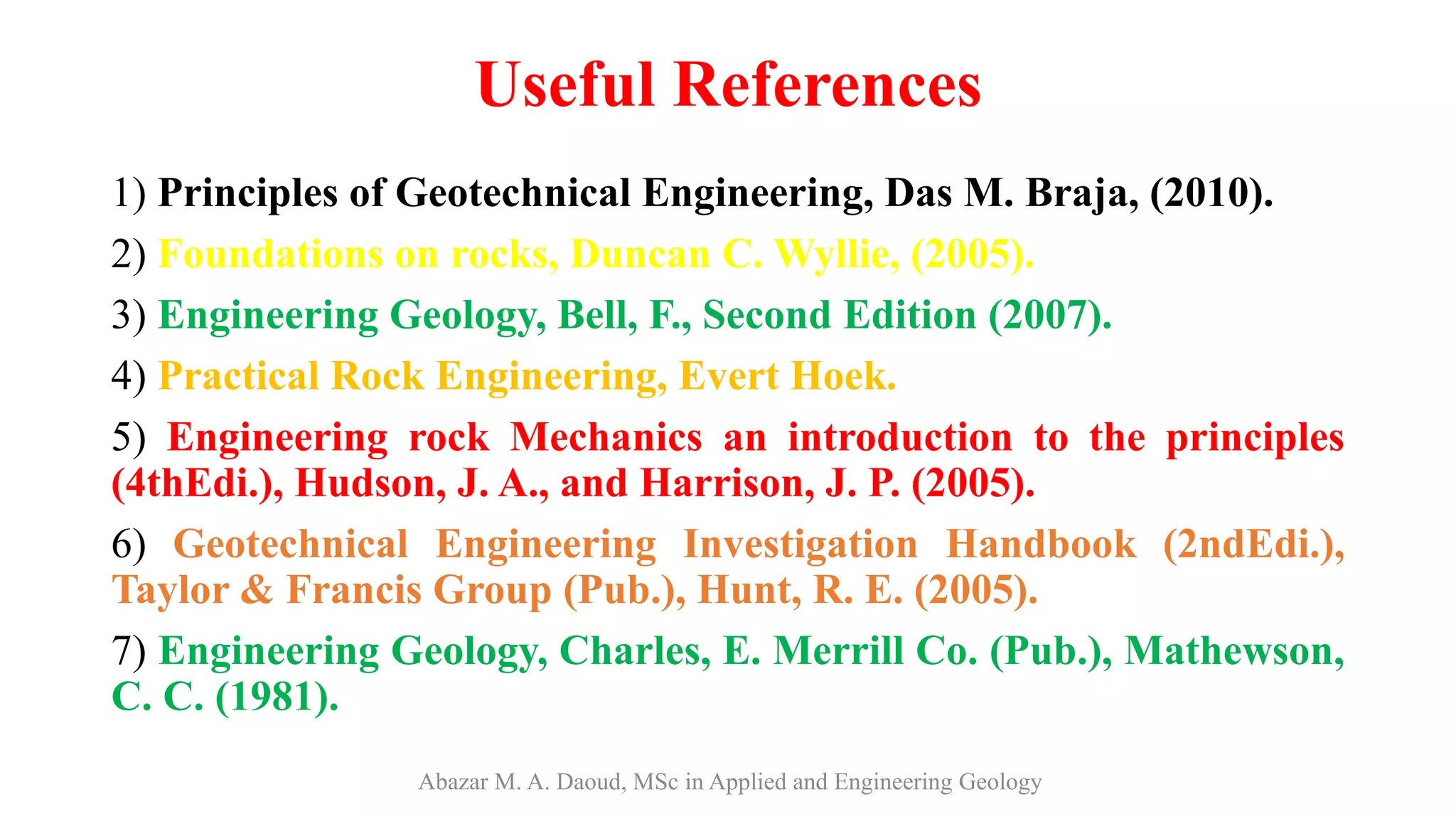 Useful References

1) Principles of Geotechnical Engineering, Das M. Braja, (2010).

2) Foundations on rocks, Duncan C. Wyllie, (2005).

3) Engineering Geology, Bell, F., Second Edition (2007).

4) Practical Rock Engineering, Evert Hoek.

5) Engineering rock Mechanics an introduction to the principles (4thEdi.), Hudson, J. A., and Harrison, J. P. (2005).

6) Geotechnical Engineering Investigation Handbook (2ndEdi.), Taylor & Francis Group (Pub.), Hunt, R. E. (2005).

7) Engineering Geology, Charles, E. Merrill Co. (Pub.), Mathewson, C. C. (1981).

Abazar M. A. Daoud, MSc in Applied and Engineering Geology